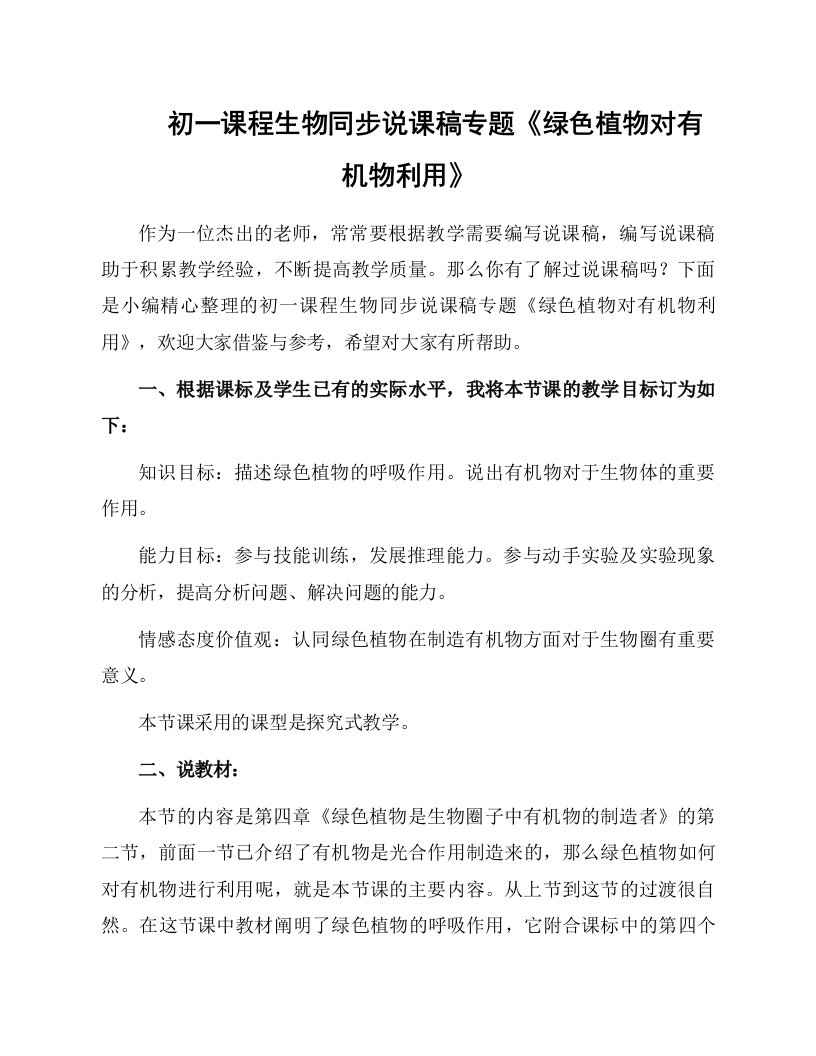 初一课程生物同步说课稿专题《绿色植物对有机物利用》

作为一位杰出的老师，常常要根据教学需要编写说课稿，编写说课稿助于积累教学经验，不断提高教学质量。那么你有了解过说课稿吗？下面是小编精心整理的初一课程生物同步说课稿专题《绿色植物对有机物利用》，欢迎大家借鉴与参考，希望对大家有所帮助。

一、根据课标及学生已有的实际水平，我将本节课的教学目标订为如下：

知识目标：描述绿色植物的呼吸作用。说出有机物对于生物体的重要作用。

能力目标：参与技能训练，发展推理能力。参与动手实验及实验现象的分析，提高分析问题、解决问题的能力。

情感态度价值观：认同绿色植物在制造有机物方面对于生物圈有重要意义。

本节课采用的课型是探究式教学。

二、说教材：

本节的内容是第四章《绿色植物是生物圈子中有机物的制造者》的第二节，前面一节已介绍了有机物是光合作用制造来的，那么绿色植物如何对有机物进行利用呢，就是本节课的主要内容。从上节到这节的过渡很自然。在这节课中教材阐明了绿色植物的呼吸作用，它附合课标中的第四个